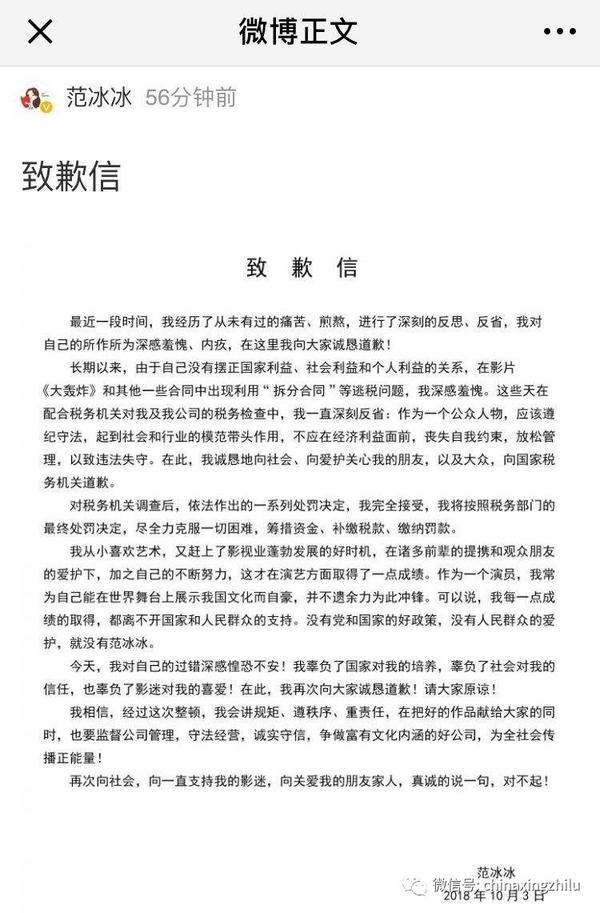 微博正文

范冰冰 56分钟前

致歉信

致 歉 信

最近一段时间，我经历了从未有过的痛苦、煎熬，进行了深刻的反思、反省，我对自己的所作所为深感羞愧、内疚，在这里我向大家诚恳道歉！

长期以来，由于自己没有摆正国家利益、社会利益和个人利益的关系，在影片《大轰炸》和其他一些合同中出现利用“拆分合同”等逃税问题，我深感羞愧。这些天在配合税务机关对我及我公司的税务检查中，我一直深刻反省：作为一个公众人物，应该遵纪守法，起到社会和行业的模范带头作用，不应在经济利益面前，丧失自我约束，放松管理，以致违法失守。在此，我诚恳地向社会、向爱护关心我的朋友，以及大众，向国家税务机关道歉。

对税务机关调查后，依法作出的一系列处罚决定，我完全接受，我将按照税务部门的最终处罚决定，尽全力克服一切困难，筹措资金、补缴税款、缴纳罚款。

我从小喜欢艺术，又赶上了影视业蓬勃发展的好时机，在诸多前辈的提携和观众朋友的爱护下，加之自己的不断努力，这才在演艺方面取得了一点成绩。作为一个演员，我常为自己能在世界舞台上展示我国文化而自豪，并不遗余力为此冲锋。可以说，我每一点成绩的取得，都离不开国家和人民群众的支持。没有党和国家的好政策，没有人民群众的爱护，就没有范冰冰。

今天，我对自己的过错深感惶恐不安！我辜负了国家对我的培养，辜负了社会对我的信任，也辜负了影迷对我的喜爱！在此，我再次向大家诚恳道歉！请大家原谅！

我相信，经过这次整顿，我会讲规矩、遵秩序、重责任，在把好的作品献给大家的同时，也要监督公司管理，守法经营，诚实守信，争做富有文化内涵的好公司，为全社会传播正能量！

再次向社会，向一直支持我的影迷，向关爱我的朋友家人，真诚的说一句，对不起！

范冰冰
2018年10月3日

微信号: chinaxingzhilu